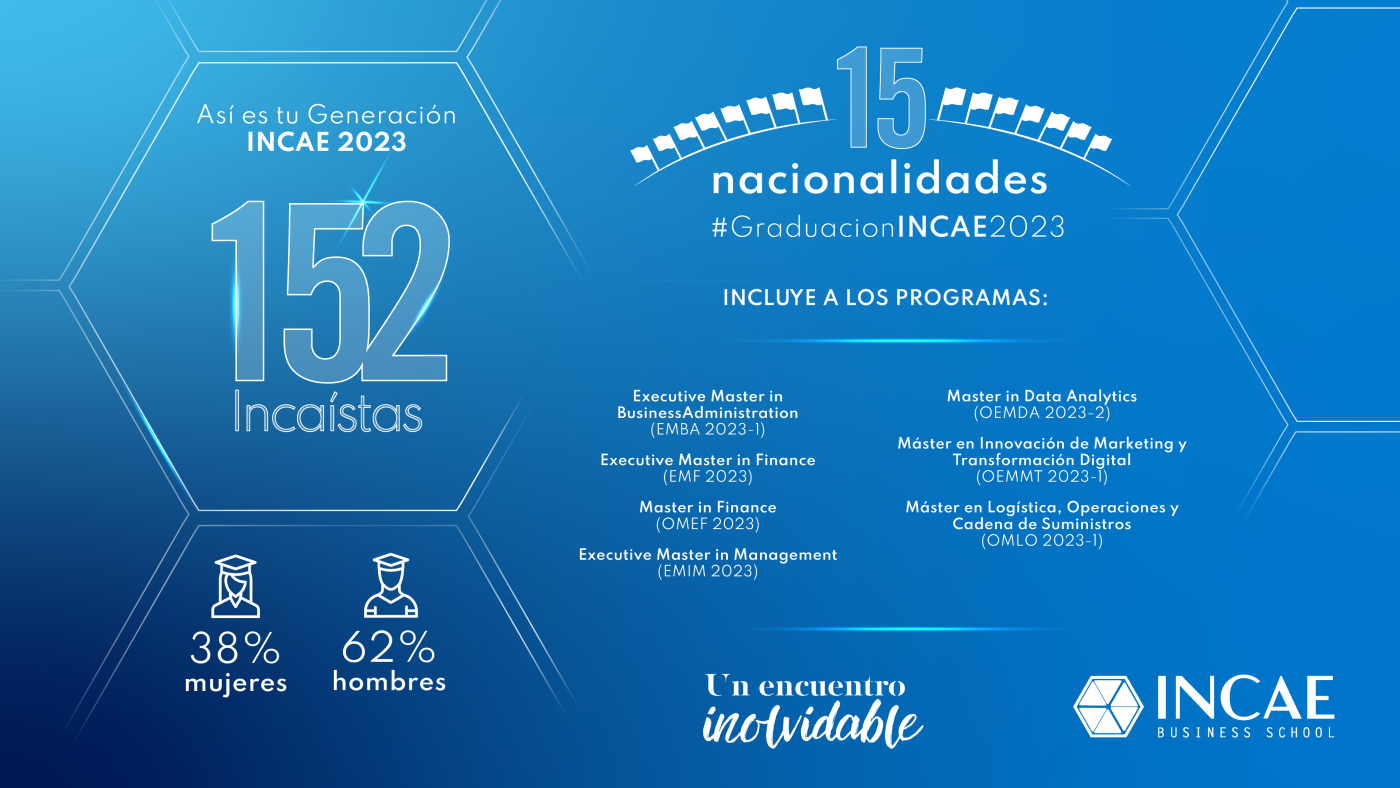 Así es tu Generación
INCAE 2023

152
Incaístas

38%
mujeres

62%
hombres

15
nacionalidades
#GraduacionINCAE2023

INCLUYE A LOS PROGRAMAS:

Executive Master in BusinessAdministration
(EMBA 2023-1)

Executive Master in Finance
(EMF 2023)

Master in Finance
(OMEF 2023)

Executive Master in Management
(EMIM 2023)

Master in Data Analytics
(OEMDA 2023-2)

Máster en Innovación de Marketing y Transformación Digital
(OEMMT 2023-1)

Máster en Logística, Operaciones y Cadena de Suministros
(OMLO 2023-1)

Un encuentro
inolvidable

INCAE
BUSINESS SCHOOL